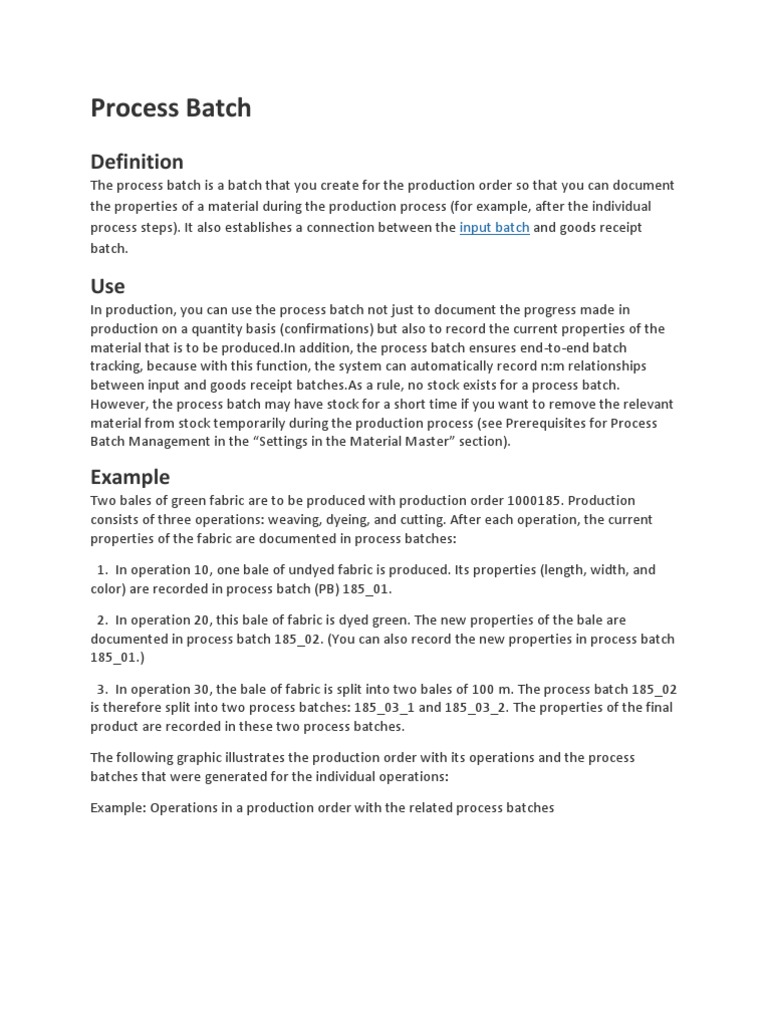 Process Batch

Definition

The process batch is a batch that you create for the production order so that you can document the properties of a material during the production process (for example, after the individual process steps). It also establishes a connection between the input batch and goods receipt batch.

Use

In production, you can use the process batch not just to document the progress made in production on a quantity basis (confirmations) but also to record the current properties of the material that is to be produced.In addition, the process batch ensures end-to-end batch tracking, because with this function, the system can automatically record n:m relationships between input and goods receipt batches.As a rule, no stock exists for a process batch. However, the process batch may have stock for a short time if you want to remove the relevant material from stock temporarily during the production process (see Prerequisites for Process Batch Management in the “Settings in the Material Master” section).

Example

Two bales of green fabric are to be produced with production order 1000185. Production consists of three operations: weaving, dyeing, and cutting. After each operation, the current properties of the fabric are documented in process batches:

1. In operation 10, one bale of undyed fabric is produced. Its properties (length, width, and color) are recorded in process batch (PB) 185_01.

2. In operation 20, this bale of fabric is dyed green. The new properties of the bale are documented in process batch 185_02. (You can also record the new properties in process batch 185_01.)

3. In operation 30, the bale of fabric is split into two bales of 100 m. The process batch 185_02 is therefore split into two process batches: 185_03_1 and 185_03_2. The properties of the final product are recorded in these two process batches.

The following graphic illustrates the production order with its operations and the process batches that were generated for the individual operations:

Example: Operations in a production order with the related process batches